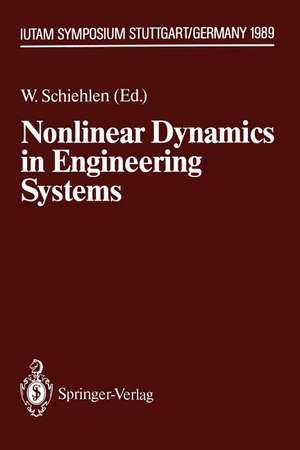 IUTAM SYMPOSIUM STUTTGART/GERMANY 1989

W. Schiehlen (Ed.)

Nonlinear Dynamics in Engineering Systems

Springer-Verlag